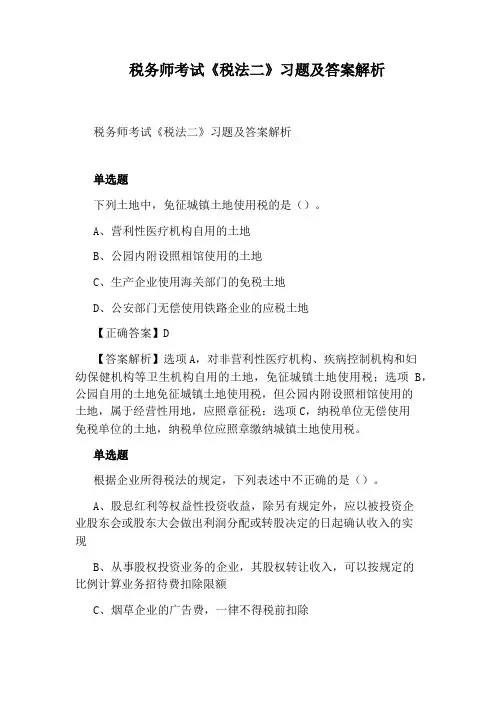 税务师考试《税法二》习题及答案解析

税务师考试《税法二》习题及答案解析

单选题

下列土地中，免征城镇土地使用税的是（）。

A、营利性医疗机构自用的土地

B、公园内附设照相馆使用的土地

C、生产企业使用海关部门的免税土地

D、公安部门无偿使用铁路企业的应税土地

【正确答案】D

【答案解析】选项 A，对非营利性医疗机构、疾病控制机构和妇幼保健机构等卫生机构自用的土地，免征城镇土地使用税；选项 B，公园自用的土地免征城镇土地使用税，但公园内附设照相馆使用的土地，属于经营性用地，应照章征税；选项 C，纳税单位无偿使用免税单位的土地，纳税单位应照章缴纳城镇土地使用税。

单选题

根据企业所得税法的规定，下列表述中不正确的是（）。

A、股息红利等权益性投资收益，除另有规定外，应以被投资企业股东会或股东大会做出利润分配或转股决定的日起确认收入的实现

B、从事股权投资业务的企业，其股权转让收入，可以按规定的比例计算业务招待费扣除限额

C、烟草企业的广告费，一律不得税前扣除